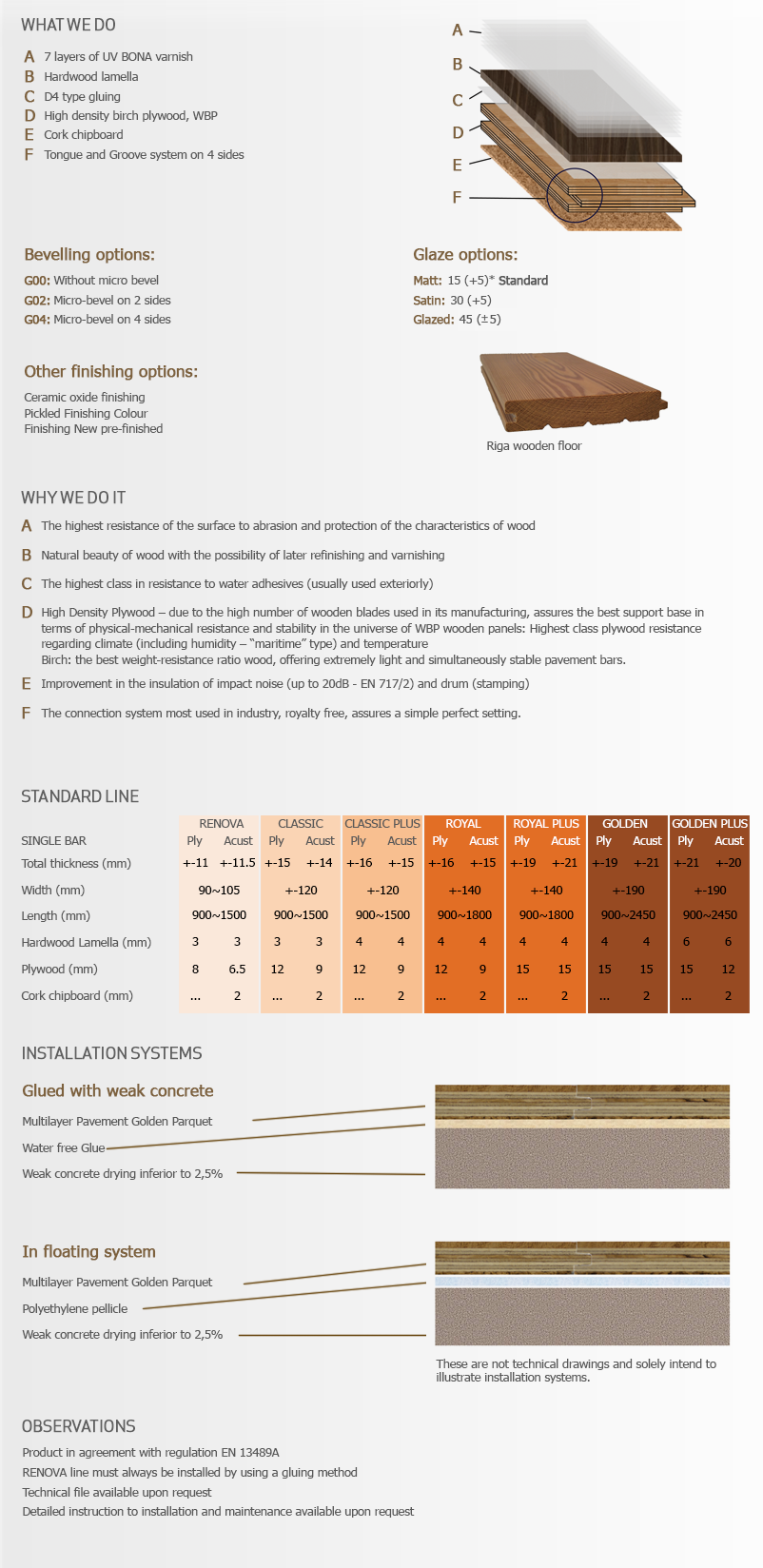 WHAT WE DO

A 7 layers of UV BONA varnish
B Hardwood lamella
C D4 type gluing
D High density birch plywood, WBP
E Cork chipboard
F Tongue and Groove system on 4 sides

A
B
C
D
E
F

Bevelling options:
G00: Without micro bevel
G02: Micro-bevel on 2 sides
G04: Micro-bevel on 4 sides

Glaze options:
Matt: 15 (+5)* Standard
Satin: 30 (+5)
Glazed: 45 (±5)

Other finishing options:
Ceramic oxide finishing
Pickled Finishing Colour
Finishing New pre-finished

Riga wooden floor

WHY WE DO IT

A The highest resistance of the surface to abrasion and protection of the characteristics of wood

B Natural beauty of wood with the possibility of later refinishing and varnishing

C The highest class in resistance to water adhesives (usually used exteriorly)

D High Density Plywood – due to the high number of wooden blades used in its manufacturing, assures the best support base in terms of physical-mechanical resistance and stability in the universe of WBP wooden panels: Highest class plywood resistance regarding climate (including humidity – "maritime" type) and temperature
Birch: the best weight-resistance ratio wood, offering extremely light and simultaneously stable pavement bars.

E Improvement in the insulation of impact noise (up to 20dB - EN 717/2) and drum (stamping)

F The connection system most used in industry, royalty free, assures a simple perfect setting.

STANDARD LINE

| | RENOVA | | CLASSIC | | CLASSIC PLUS | | ROYAL | | ROYAL PLUS | | GOLDEN | | GOLDEN PLUS | |
|---|---|---|---|---|---|---|---|---|---|---|---|---|---|---|
| SINGLE BAR | Ply | Acust | Ply | Acust | Ply | Acust | Ply | Acust | Ply | Acust | Ply | Acust | Ply | Acust |
| Total thickness (mm) | +-11 | +-11.5 | +-15 | +-14 | +-16 | +-15 | +-16 | +-15 | +-19 | +-21 | +-19 | +-21 | +-21 | +-20 |
| Width (mm) | 90~105 | | +-120 | | +-120 | | +-140 | | +-140 | | +-190 | | +-190 | |
| Length (mm) | 900~1500 | | 900~1500 | | 900~1500 | | 900~1800 | | 900~1800 | | 900~2450 | | 900~2450 | |
| Hardwood Lamella (mm) | 3 | 3 | 3 | 3 | 4 | 4 | 4 | 4 | 4 | 4 | 4 | 4 | 6 | 6 |
| Plywood (mm) | 8 | 6.5 | 12 | 9 | 12 | 9 | 12 | 9 | 15 | 15 | 15 | 15 | 15 | 12 |
| Cork chipboard (mm) | ... | 2 | ... | 2 | ... | 2 | ... | 2 | ... | 2 | ... | 2 | ... | 2 |

INSTALLATION SYSTEMS

Glued with weak concrete
Multilayer Pavement Golden Parquet
Water free Glue
Weak concrete drying inferior to 2,5%

In floating system
Multilayer Pavement Golden Parquet
Polyethylene pellicle
Weak concrete drying inferior to 2,5%

These are not technical drawings and solely intend to illustrate installation systems.

OBSERVATIONS
Product in agreement with regulation EN 13489A
RENOVA line must always be installed by using a gluing method
Technical file available upon request
Detailed instruction to installation and maintenance available upon request